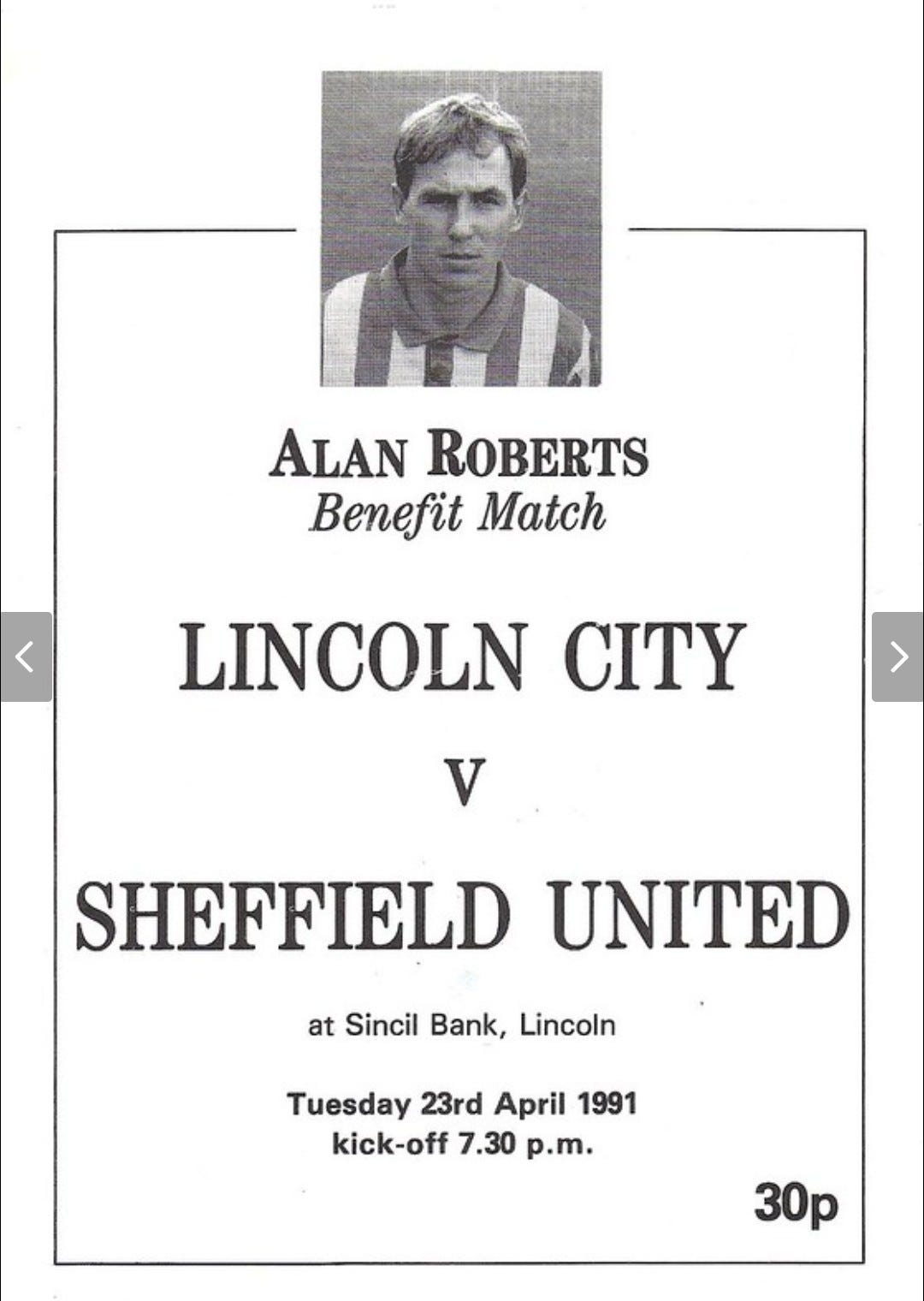 ALAN ROBERTS
Benefit Match

LINCOLN CITY

V

SHEFFIELD UNITED

at Sincil Bank, Lincoln

Tuesday 23rd April 1991
kick-off 7.30 p.m.

30p